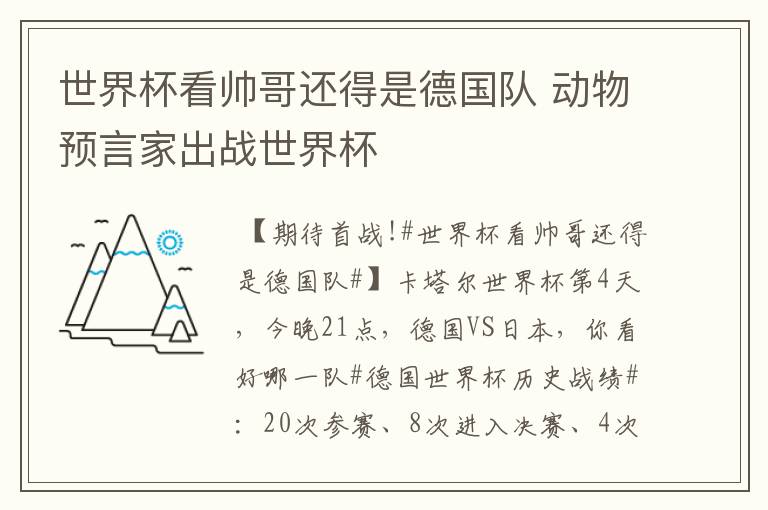 世界杯看帅哥还得是德国队 动物预言家出战世界杯

【期待首战!#世界杯看帅哥还得是德国队#】卡塔尔世界杯第4天，今晚21点，德国VS日本，你看好哪一队#德国世界杯历史战绩#：20次参赛、8次进入决赛、4次